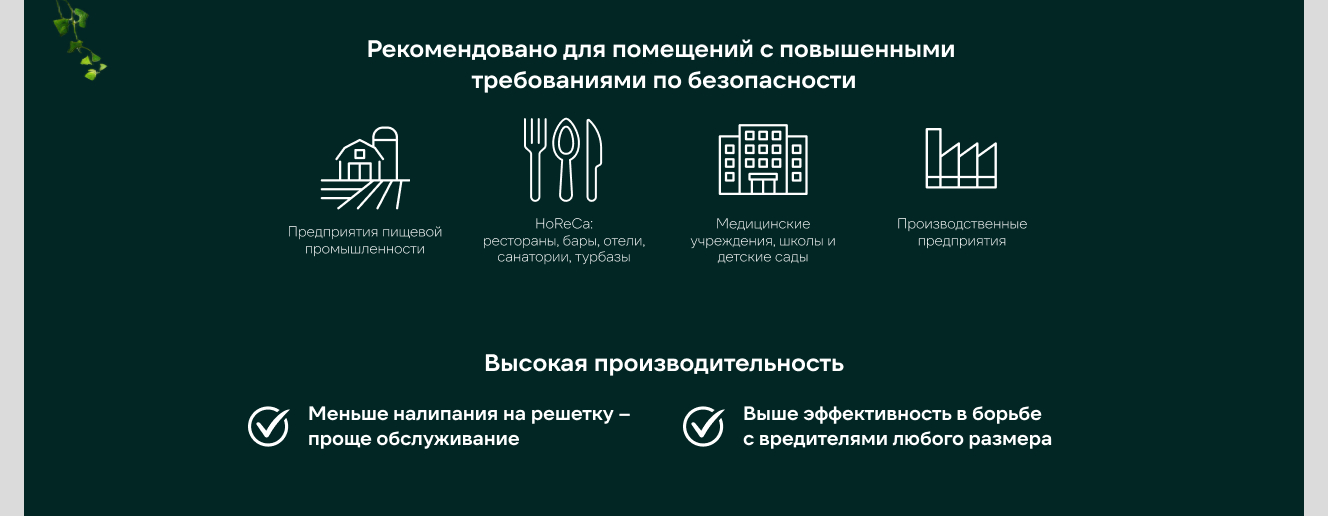 Рекомендовано для помещений с повышенными требованиями по безопасности

Предприятия пищевой промышленности

HoReCa:
рестораны, бары, отели, санатории, турбазы

Медицинские учреждения, школы и детские сады

Производственные предприятия

Высокая производительность

Меньше налипания на решетку – проще обслуживание

Выше эффективность в борьбе с вредителями любого размера